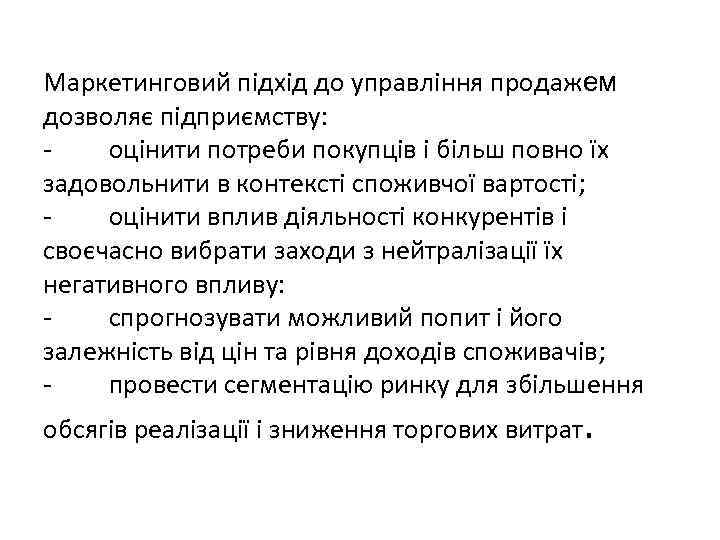 Маркетинговий підхід до управління продажем дозволяє підприємству:
-	оцінити потреби покупців і більш повно їх задовольнити в контексті споживчої вартості;
-	оцінити вплив діяльності конкурентів і своєчасно вибрати заходи з нейтралізації їх негативного впливу:
-	спрогнозувати можливий попит і його залежність від цін та рівня доходів споживачів;
-	провести сегментацію ринку для збільшення обсягів реалізації і зниження торгових витрат.